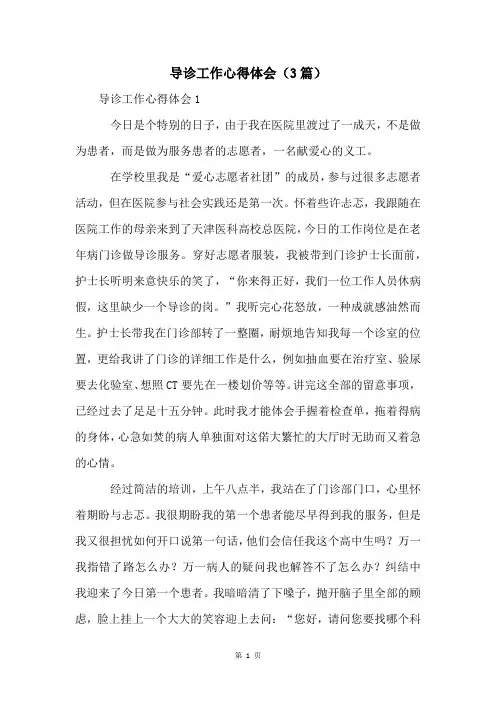 导诊工作心得体会（3篇）

导诊工作心得体会1

今日是个特别的日子，由于我在医院里渡过了一成天，不是做为患者，而是做为服务患者的志愿者，一名献爱心的义工。

在学校里我是“爱心志愿者社团”的成员，参与过很多志愿者活动，但在医院参与社会实践还是第一次。怀着些许忐忑，我跟随在医院工作的母亲来到了天津医科高校总医院，今日的工作岗位是在老年病门诊做导诊服务。穿好志愿者服装，我被带到门诊护士长面前，护士长听明来意快乐的笑了，“你来得正好，我们一位工作人员休病假，这里缺少一个导诊的岗。”我听完心花怒放，一种成就感油然而生。护士长带我在门诊部转了一整圈，耐烦地告知我每一个诊室的位置，更给我讲了门诊的详细工作是什么，例如抽血要在治疗室、验尿要去化验室、想照CT要先在一楼划价等等。讲完这全部的留意事项，已经过去了足足十五分钟。此时我才能体会手握着检查单，拖着得病的身体，心急如焚的病人单独面对这偌大繁忙的大厅时无助而又着急的心情。

经过简洁的培训，上午八点半，我站在了门诊部门口，心里怀着期盼与忐忑。我很期盼我的第一个患者能尽早得到我的服务，但是我又很担忧如何开口说第一句话，他们会信任我这个高中生吗？万一我指错了路怎么办？万一病人的疑问我也解答不了怎么办？纠结中我迎来了今日第一个患者。我暗暗清了下嗓子，抛开脑子里全部的顾虑，脸上挂上一个大大的笑容迎上去问：“您好，请问您要找哪个科

第 1 页